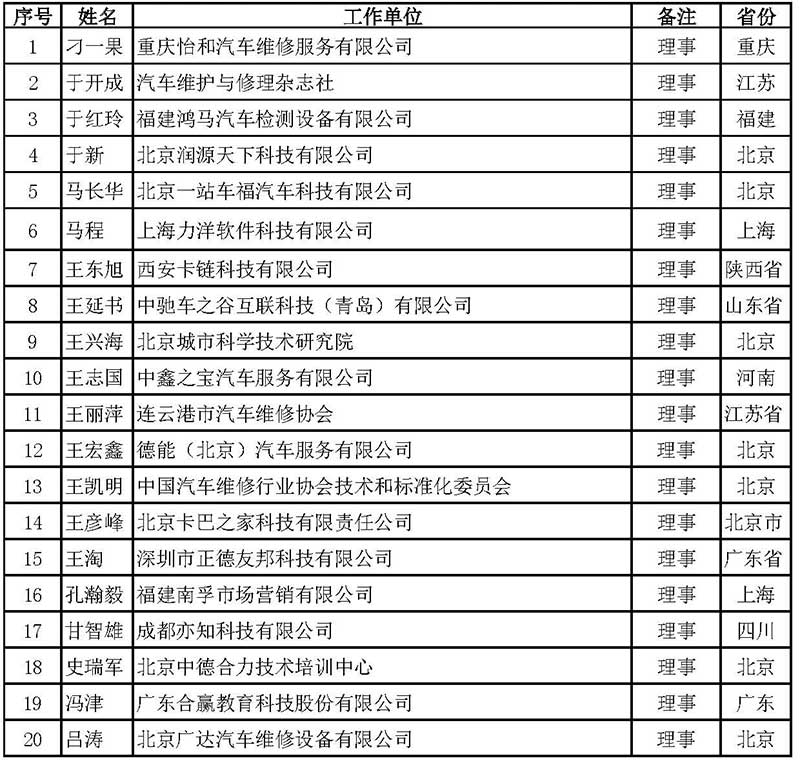 | 序号 | 姓名 | 工作单位 | 备注 | 省份 |
|---|---|---|---|---|
| 1 | 刁一果 | 重庆怡和汽车维修服务有限公司 | 理事 | 重庆 |
| 2 | 于开成 | 汽车维护与修理杂志社 | 理事 | 江苏 |
| 3 | 于红玲 | 福建鸿马汽车检测设备有限公司 | 理事 | 福建 |
| 4 | 于新 | 北京润源天下科技有限公司 | 理事 | 北京 |
| 5 | 马长华 | 北京一站车福汽车科技有限公司 | 理事 | 北京 |
| 6 | 马程 | 上海力洋软件科技有限公司 | 理事 | 上海 |
| 7 | 王东旭 | 西安卡链科技有限公司 | 理事 | 陕西省 |
| 8 | 王延书 | 中驰车之谷互联科技（青岛）有限公司 | 理事 | 山东省 |
| 9 | 王兴海 | 北京城市科学技术研究院 | 理事 | 北京 |
| 10 | 王志国 | 中鑫之宝汽车服务有限公司 | 理事 | 河南 |
| 11 | 王丽萍 | 连云港市汽车维修协会 | 理事 | 江苏省 |
| 12 | 王宏鑫 | 德能（北京）汽车服务有限公司 | 理事 | 北京 |
| 13 | 王凯明 | 中国汽车维修行业协会技术和标准化委员会 | 理事 | 北京 |
| 14 | 王彦峰 | 北京卡巴之家科技有限责任公司 | 理事 | 北京市 |
| 15 | 王淘 | 深圳市正德友邦科技有限公司 | 理事 | 广东省 |
| 16 | 孔瀚毅 | 福建南孚市场营销有限公司 | 理事 | 上海 |
| 17 | 甘智雄 | 成都亦知科技有限公司 | 理事 | 四川 |
| 18 | 史瑞军 | 北京中德合力技术培训中心 | 理事 | 北京 |
| 19 | 冯津 | 广东合赢教育科技股份有限公司 | 理事 | 广东 |
| 20 | 吕涛 | 北京广达汽车维修设备有限公司 | 理事 | 北京 |